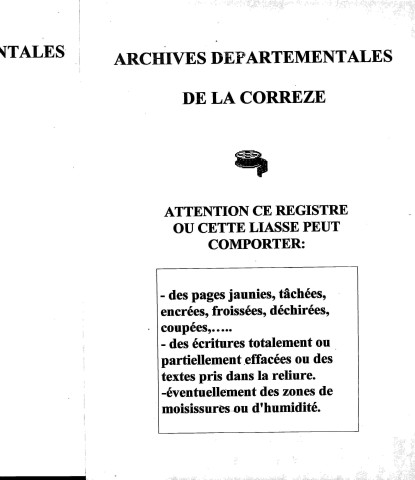 NTALES

ARCHIVES DEPARTEMENTALES

DE LA CORREZE

ATTENTION CE REGISTRE OU CETTE LIASSE PEUT COMPORTER:

- des pages jaunies, tâchées, encrées, froissées, déchirées, coupées,…..
- des écritures totalement ou partiellement effacées ou des textes pris dans la reliure.
-éventuellement des zones de moisissures ou d'humidité.